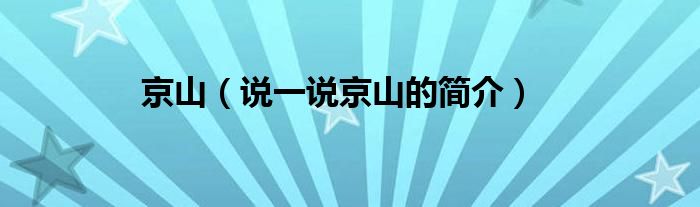 京山（说一说京山的简介）